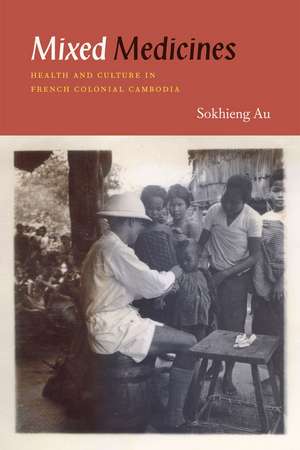 Mixed Medicines

HEALTH AND CULTURE IN FRENCH COLONIAL CAMBODIA

Sokhieng Au